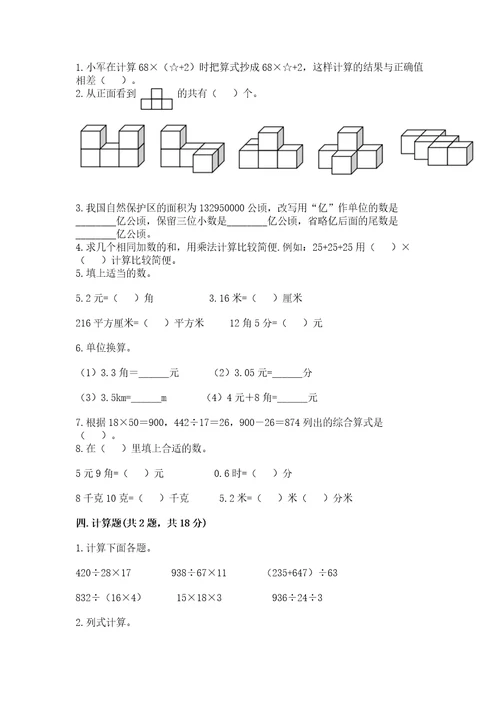 1. 小军在计算 68×（☆+2）时把算式抄成 68×☆+2，这样计算的结果与正确值相差（　）。

2. 从正面看到 的共有（　）个。

3. 我国自然保护区的面积为 132950000 公顷，改写用“亿”作单位的数是________亿公顷，保留三位小数是________亿公顷，省略亿后面的尾数是________亿公顷。

4. 求几个相同加数的和，用乘法计算比较简便. 例如：25+25+25 用（　）×（　）计算比较简便。

5. 填上适当的数。

5.2 元=（　）角　　3.16 米=（　）厘米

216 平方厘米=（　）平方米　　12 角 5 分=（　）元

6. 单位换算。

（1）3.3 角=______元　　（2）3.05 元=______分

（3）3.5km=______m　　（4）4 元+8 角=______元

7. 根据 18×50=900，442÷17=26，900－26=874 列出的综合算式是（　）。

8. 在（　）里填上合适的数。

5 元 9 角=（　）元　　0.6 时=（　）分

8 千克 10 克=（　）千克　　5.2 米=（　）米（　）分米

四. 计算题(共 2 题，共 18 分)

1. 计算下面各题。

420÷28×17　　938÷67×11　　(235+647)÷63

832÷（16×4）　　15×18×3　　936÷24÷3

2. 列式计算。